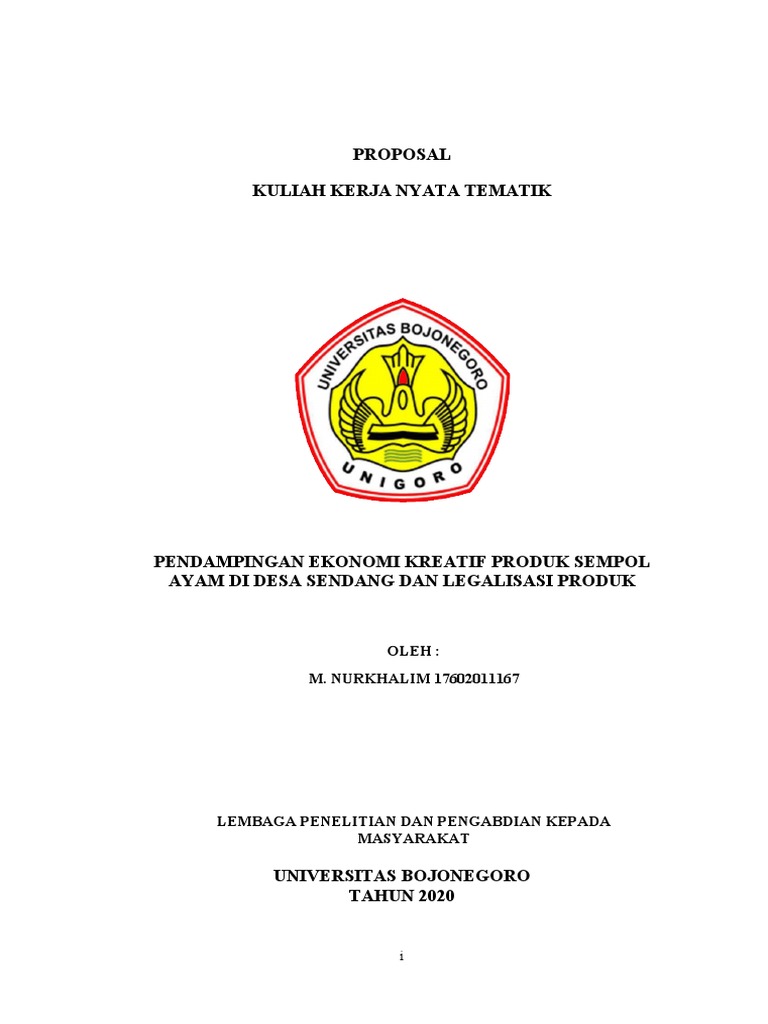 PROPOSAL

KULIAH KERJA NYATA TEMATIK

UNIVERSITAS BOJONEGORO

UNIGORO

PENDAMPINGAN EKONOMI KREATIF PRODUK SEMPOL AYAM DI DESA SENDANG DAN LEGALISASI PRODUK

OLEH :

M. NURKHALIM 17602011167

LEMBAGA PENELITIAN DAN PENGABDIAN KEPADA MASYARAKAT

UNIVERSITAS BOJONEGORO
TAHUN 2020

i